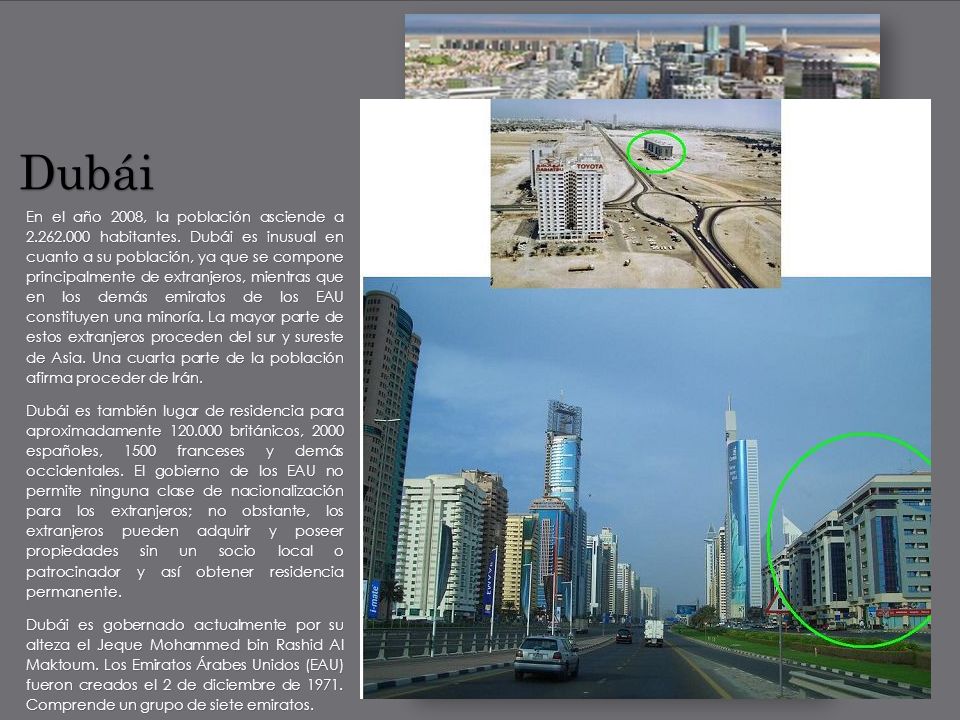 Dubái

En el año 2008, la población asciende a 2.262.000 habitantes. Dubái es inusual en cuanto a su población, ya que se compone principalmente de extranjeros, mientras que en los demás emiratos de los EAU constituyen una minoría. La mayor parte de estos extranjeros proceden del sur y sureste de Asia. Una cuarta parte de la población afirma proceder de Irán.

Dubái es también lugar de residencia para aproximadamente 120.000 británicos, 2000 españoles, 1500 franceses y demás occidentales. El gobierno de los EAU no permite ninguna clase de nacionalización para los extranjeros; no obstante, los extranjeros pueden adquirir y poseer propiedades sin un socio local o patrocinador y así obtener residencia permanente.

Dubái es gobernado actualmente por su alteza el Jeque Mohammed bin Rashid Al Maktoum. Los Emiratos Árabes Unidos (EAU) fueron creados el 2 de diciembre de 1971. Comprende un grupo de siete emiratos.

TOYOTA